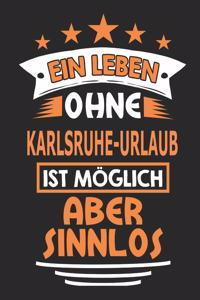 EIN LEBEN
OHNE
KARLSRUHE-URLAUB
IST MÖGLICH
ABER
SINNLOS